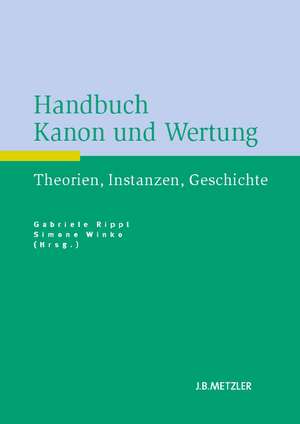 Handbuch
Kanon und Wertung

Theorien, Instanzen, Geschichte

Gabriele Rippl
Simone Winko
(Hrsg.)

J.B.METZLER